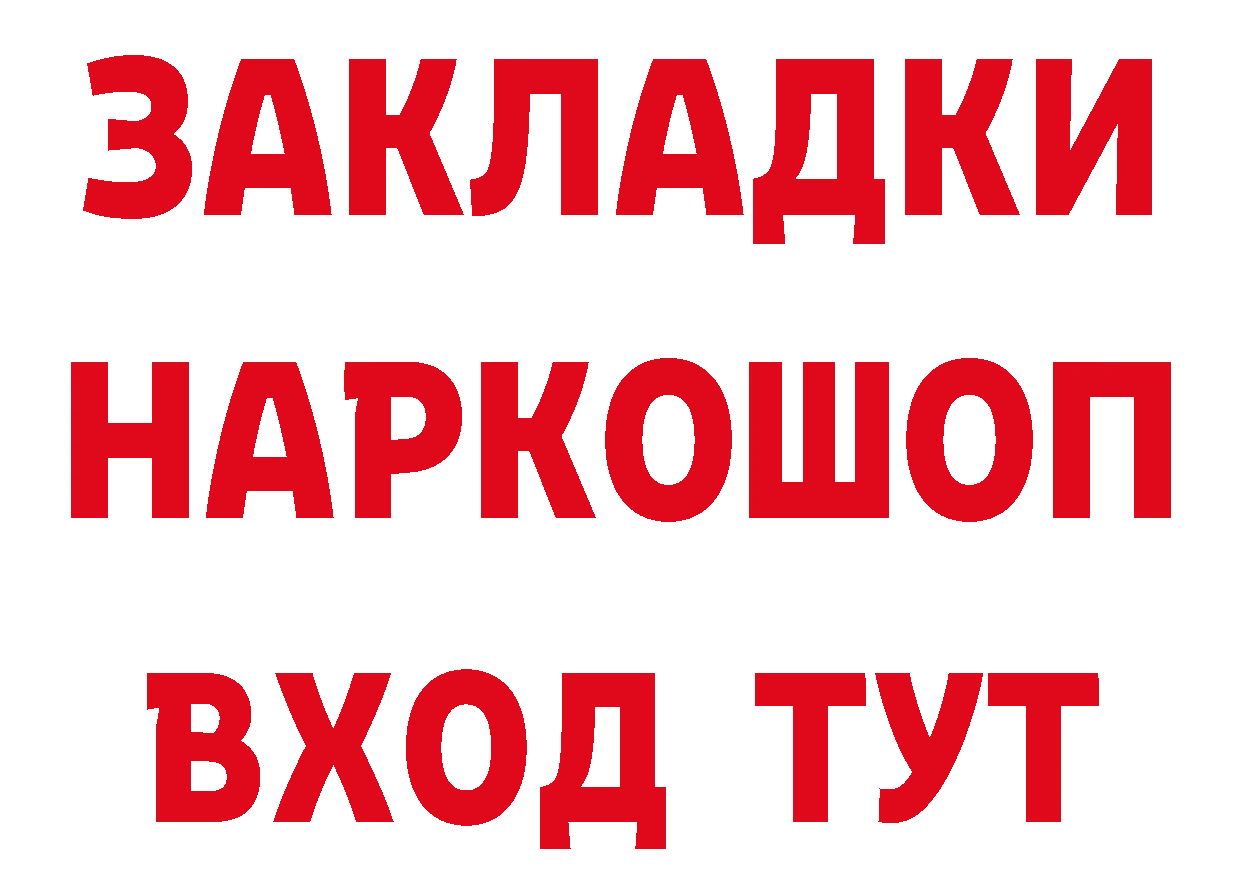 ЗАКЛАДКИ НАРКОШОП ВХОД ТУТ